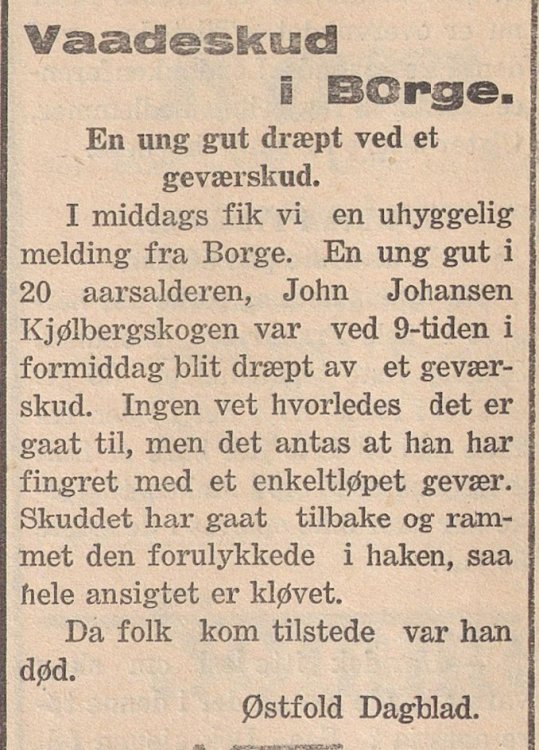 Vaadeskud i Borge.

En ung gut dræpt ved et geværskud.

I middags fik vi en uhyggelig melding fra Borge. En ung gut i 20 aarsalderen, John Johansen Kjølbergskogen var ved 9-tiden i formiddag blit dræpt av et geværskud. Ingen vet hvorledes det er gaat til, men det antas at han har fingret med et enkeltløpet gevær. Skuddet har gaat tilbake og rammet den forulykkede i haken, saa hele ansigtet er kløvet.

Da folk kom tilstede var han død.

Østfold Dagblad.